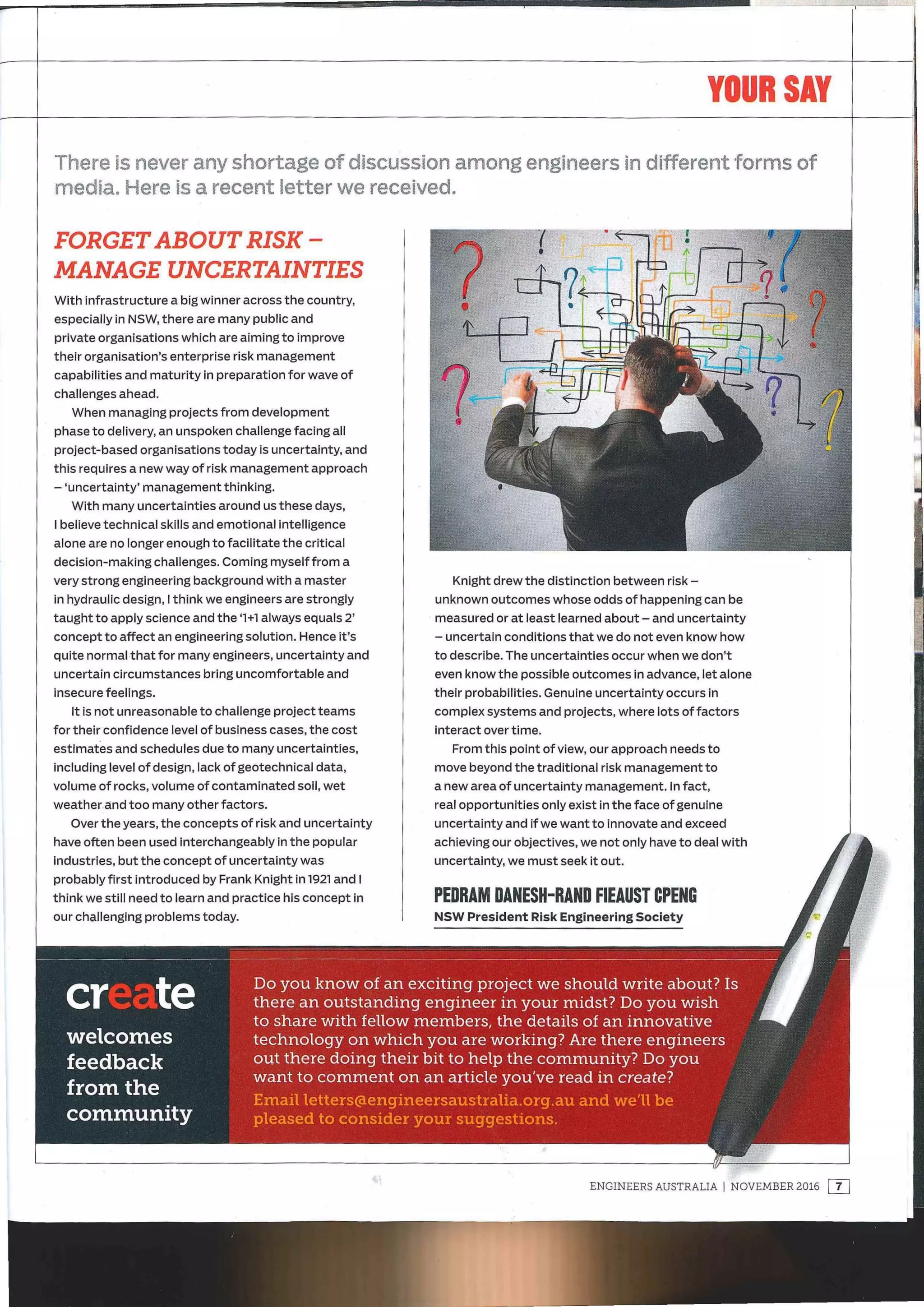 YOUR SAY

There is never any shortage of discussion among engineers in different forms of media. Here is a recent letter we received.

FORGET ABOUT RISK – MANAGE UNCERTAINTIES

With infrastructure a big winner across the country, especially in NSW, there are many public and private organisations which are aiming to improve their organisation's enterprise risk management capabilities and maturity in preparation for wave of challenges ahead.

When managing projects from development phase to delivery, an unspoken challenge facing all project-based organisations today is uncertainty, and this requires a new way of risk management approach – 'uncertainty' management thinking.

With many uncertainties around us these days, I believe technical skills and emotional intelligence alone are no longer enough to facilitate the critical decision-making challenges. Coming myself from a very strong engineering background with a master in hydraulic design, I think we engineers are strongly taught to apply science and the '1+1 always equals 2' concept to affect an engineering solution. Hence it's quite normal that for many engineers, uncertainty and uncertain circumstances bring uncomfortable and insecure feelings.

It is not unreasonable to challenge project teams for their confidence level of business cases, the cost estimates and schedules due to many uncertainties, including level of design, lack of geotechnical data, volume of rocks, volume of contaminated soil, wet weather and too many other factors.

Over the years, the concepts of risk and uncertainty have often been used interchangeably in the popular industries, but the concept of uncertainty was probably first introduced by Frank Knight in 1921 and I think we still need to learn and practice his concept in our challenging problems today.

Knight drew the distinction between risk – unknown outcomes whose odds of happening can be measured or at least learned about – and uncertainty – uncertain conditions that we do not even know how to describe. The uncertainties occur when we don't even know the possible outcomes in advance, let alone their probabilities. Genuine uncertainty occurs in complex systems and projects, where lots of factors interact over time.

From this point of view, our approach needs to move beyond the traditional risk management to a new area of uncertainty management. In fact, real opportunities only exist in the face of genuine uncertainty and if we want to innovate and exceed achieving our objectives, we not only have to deal with uncertainty, we must seek it out.

PEDRAM DANESH-RAND FIEAUST CPENG
NSW President Risk Engineering Society

create welcomes feedback from the community

Do you know of an exciting project we should write about? Is there an outstanding engineer in your midst? Do you wish to share with fellow members, the details of an innovative technology on which you are working? Are there engineers out there doing their bit to help the community? Do you want to comment on an article you've read in create?
Email letters@engineersaustralia.org.au and we'll be pleased to consider your suggestions.

ENGINEERS AUSTRALIA | NOVEMBER 2016 7